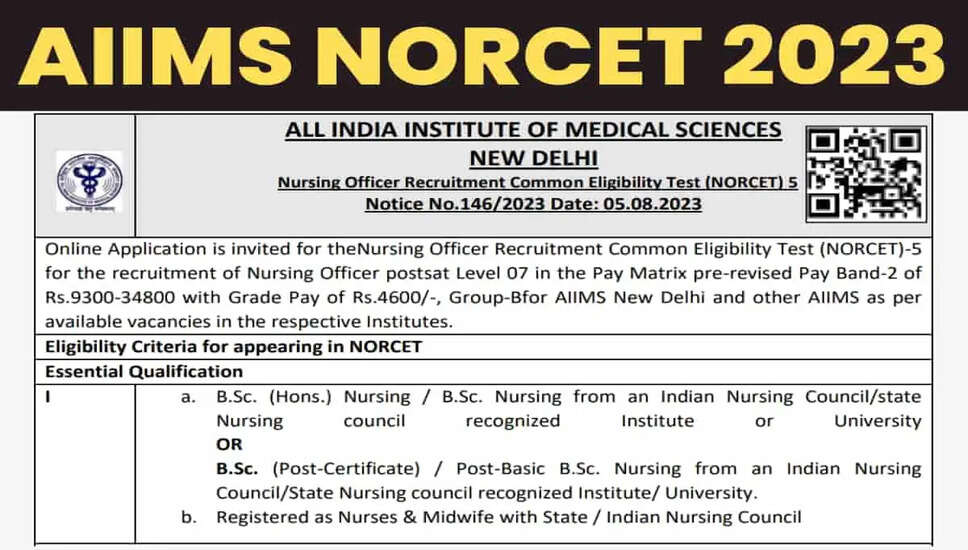 AIIMS NORCET 2023

ALL INDIA INSTITUTE OF MEDICAL SCIENCES
NEW DELHI
Nursing Officer Recruitment Common Eligibility Test (NORCET) 5
Notice No.146/2023 Date: 05.08.2023

Online Application is invited for theNursing Officer Recruitment Common Eligibility Test (NORCET)-5 for the recruitment of Nursing Officer postsat Level 07 in the Pay Matrix pre-revised Pay Band-2 of Rs.9300-34800 with Grade Pay of Rs.4600/-, Group-Bfor AIIMS New Delhi and other AIIMS as per available vacancies in the respective Institutes.

Eligibility Criteria for appearing in NORCET

Essential Qualification

I

a. B.Sc. (Hons.) Nursing / B.Sc. Nursing from an Indian Nursing Council/state Nursing council recognized Institute or University
OR
B.Sc. (Post-Certificate) / Post-Basic B.Sc. Nursing from an Indian Nursing Council/State Nursing council recognized Institute/ University.

b. Registered as Nurses & Midwife with State / Indian Nursing Council